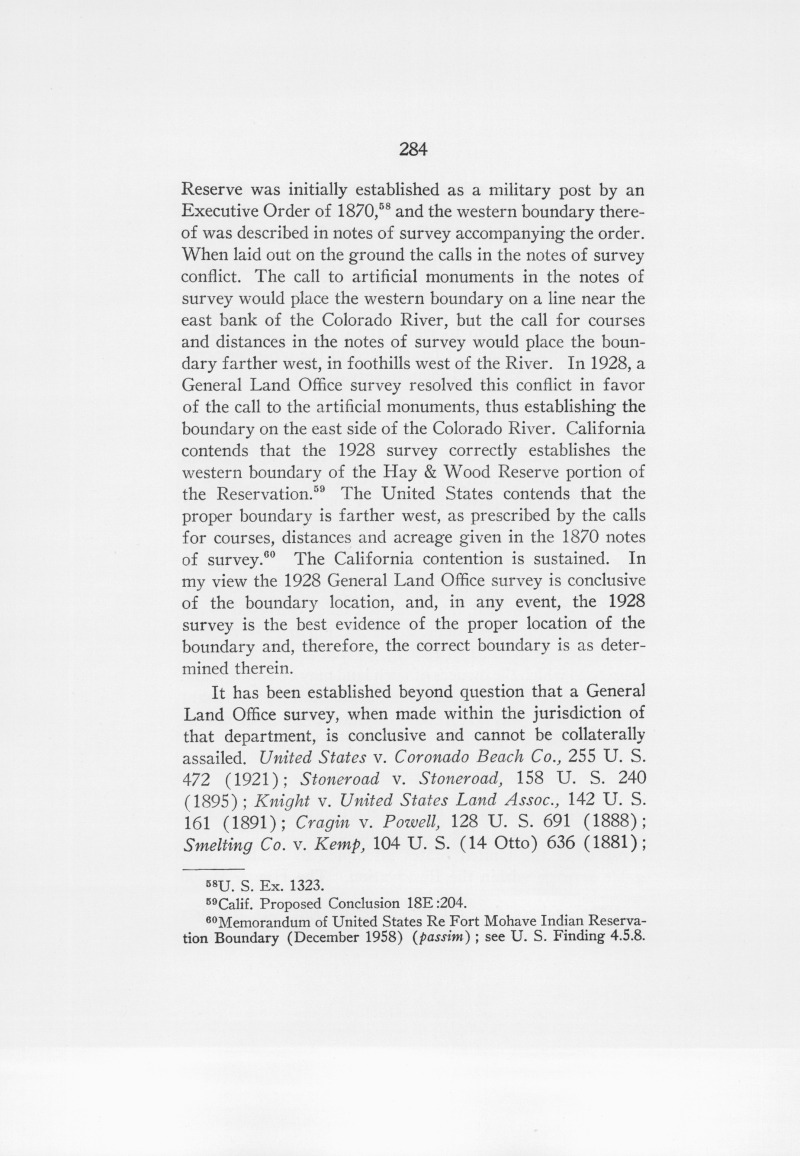 284

Reserve was initially established as a military post by an Executive Order of 1870,$^{58}$ and the western boundary thereof was described in notes of survey accompanying the order. When laid out on the ground the calls in the notes of survey conflict. The call to artificial monuments in the notes of survey would place the western boundary on a line near the east bank of the Colorado River, but the call for courses and distances in the notes of survey would place the boundary farther west, in foothills west of the River. In 1928, a General Land Office survey resolved this conflict in favor of the call to the artificial monuments, thus establishing the boundary on the east side of the Colorado River. California contends that the 1928 survey correctly establishes the western boundary of the Hay & Wood Reserve portion of the Reservation.$^{59}$ The United States contends that the proper boundary is farther west, as prescribed by the calls for courses, distances and acreage given in the 1870 notes of survey.$^{60}$ The California contention is sustained. In my view the 1928 General Land Office survey is conclusive of the boundary location, and, in any event, the 1928 survey is the best evidence of the proper location of the boundary and, therefore, the correct boundary is as determined therein.

It has been established beyond question that a General Land Office survey, when made within the jurisdiction of that department, is conclusive and cannot be collaterally assailed. United States v. Coronado Beach Co., 255 U. S. 472 (1921); Stoneroad v. Stoneroad, 158 U. S. 240 (1895); Knight v. United States Land Assoc., 142 U. S. 161 (1891); Cragin v. Powell, 128 U. S. 691 (1888); Smelting Co. v. Kemp, 104 U. S. (14 Otto) 636 (1881);

$^{58}$U. S. Ex. 1323.

$^{59}$Calif. Proposed Conclusion 18E:204.

$^{60}$Memorandum of United States Re Fort Mohave Indian Reservation Boundary (December 1958) (passim); see U. S. Finding 4.5.8.